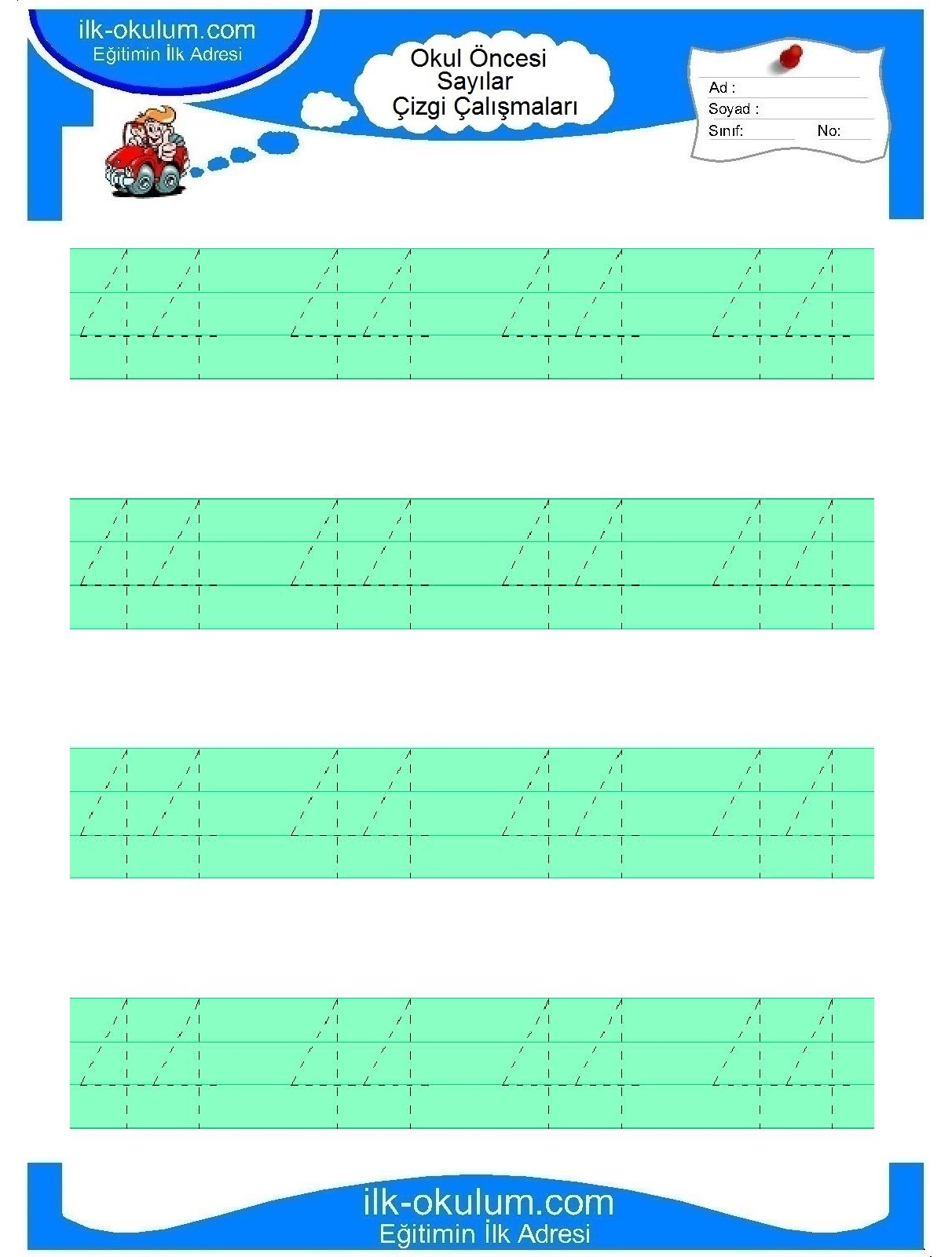 ilk-okulum.com
Eğitimin İlk Adresi

Okul Öncesi
Sayılar
Çizgi Çalışmaları

Ad :
Soyad :
Sınıf: No:

4 4 4 4 4 4 4 4

4 4 4 4 4 4 4 4

4 4 4 4 4 4 4 4

4 4 4 4 4 4 4 4

ilk-okulum.com
Eğitimin İlk Adresi